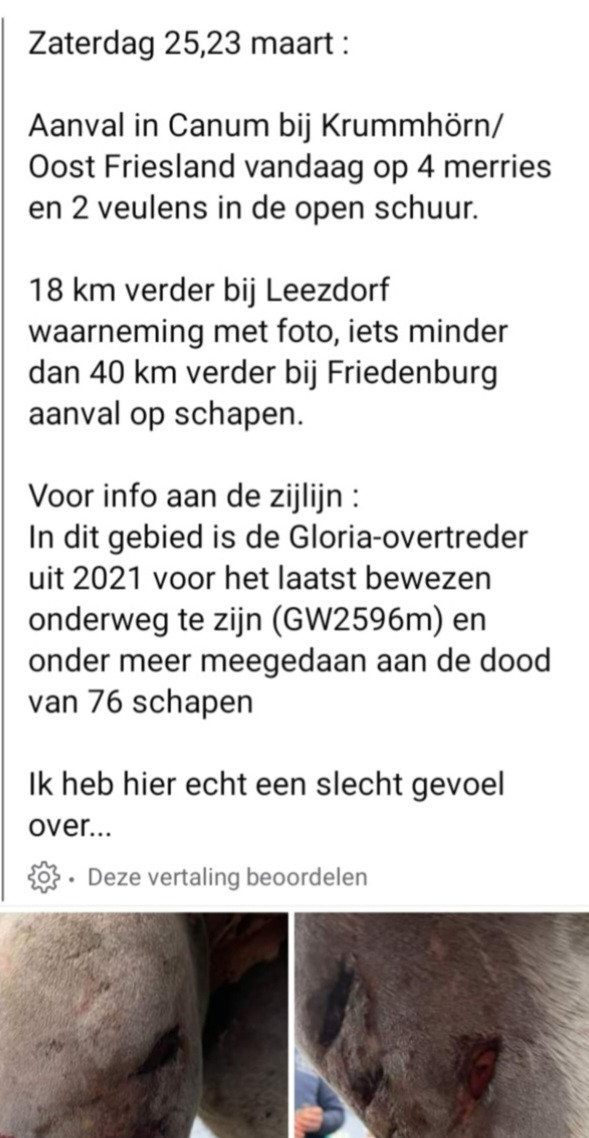 Zaterdag 25,23 maart :

Aanval in Canum bij Krummhörn/ Oost Friesland vandaag op 4 merries en 2 veulens in de open schuur.

18 km verder bij Leezdorf waarneming met foto, iets minder dan 40 km verder bij Friedenburg aanval op schapen.

Voor info aan de zijlijn :
In dit gebied is de Gloria-overtreder uit 2021 voor het laatst bewezen onderweg te zijn (GW2596m) en onder meer meegedaan aan de dood van 76 schapen

Ik heb hier echt een slecht gevoel over...

· Deze vertaling beoordelen